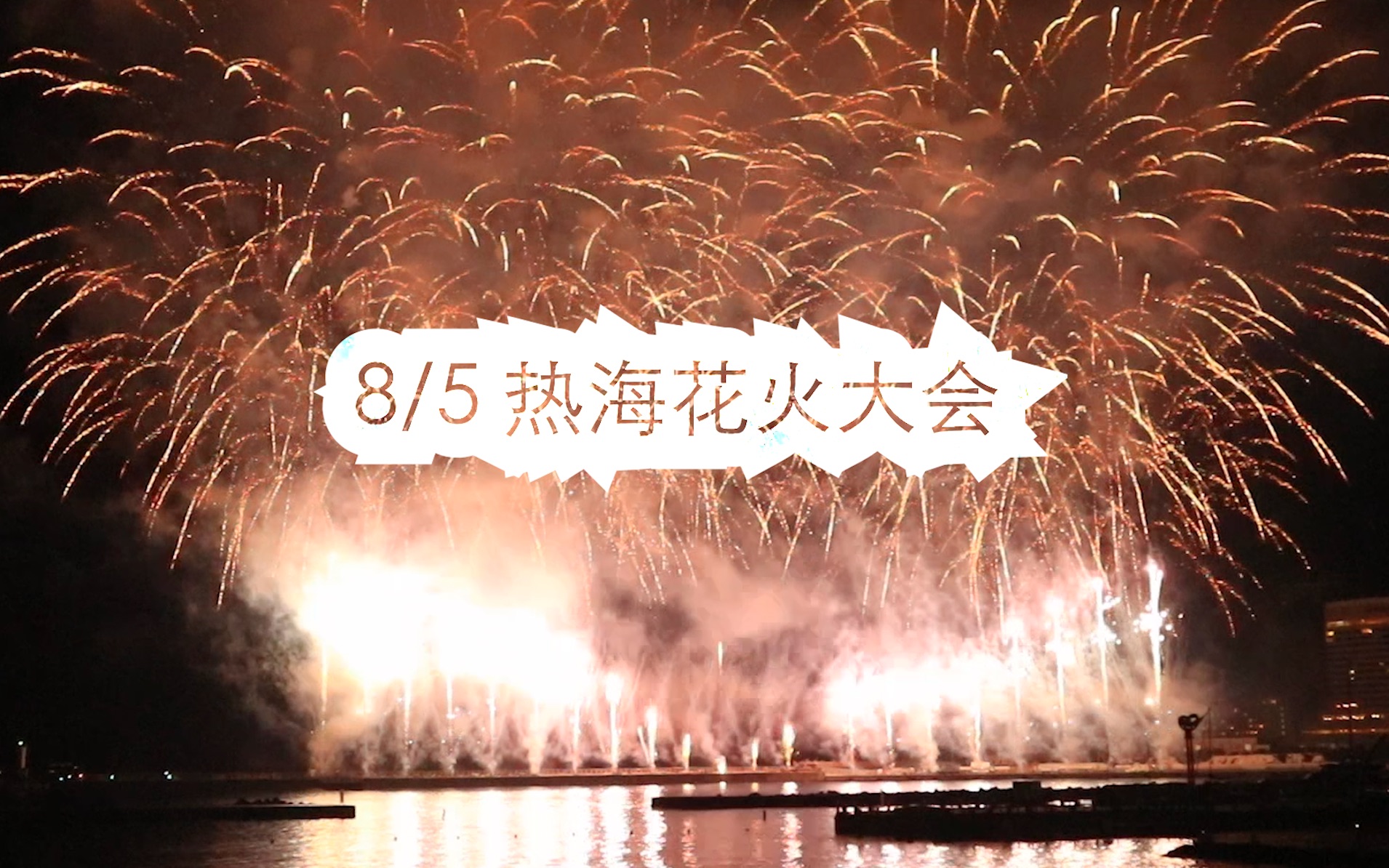 8/5 热海花火大会